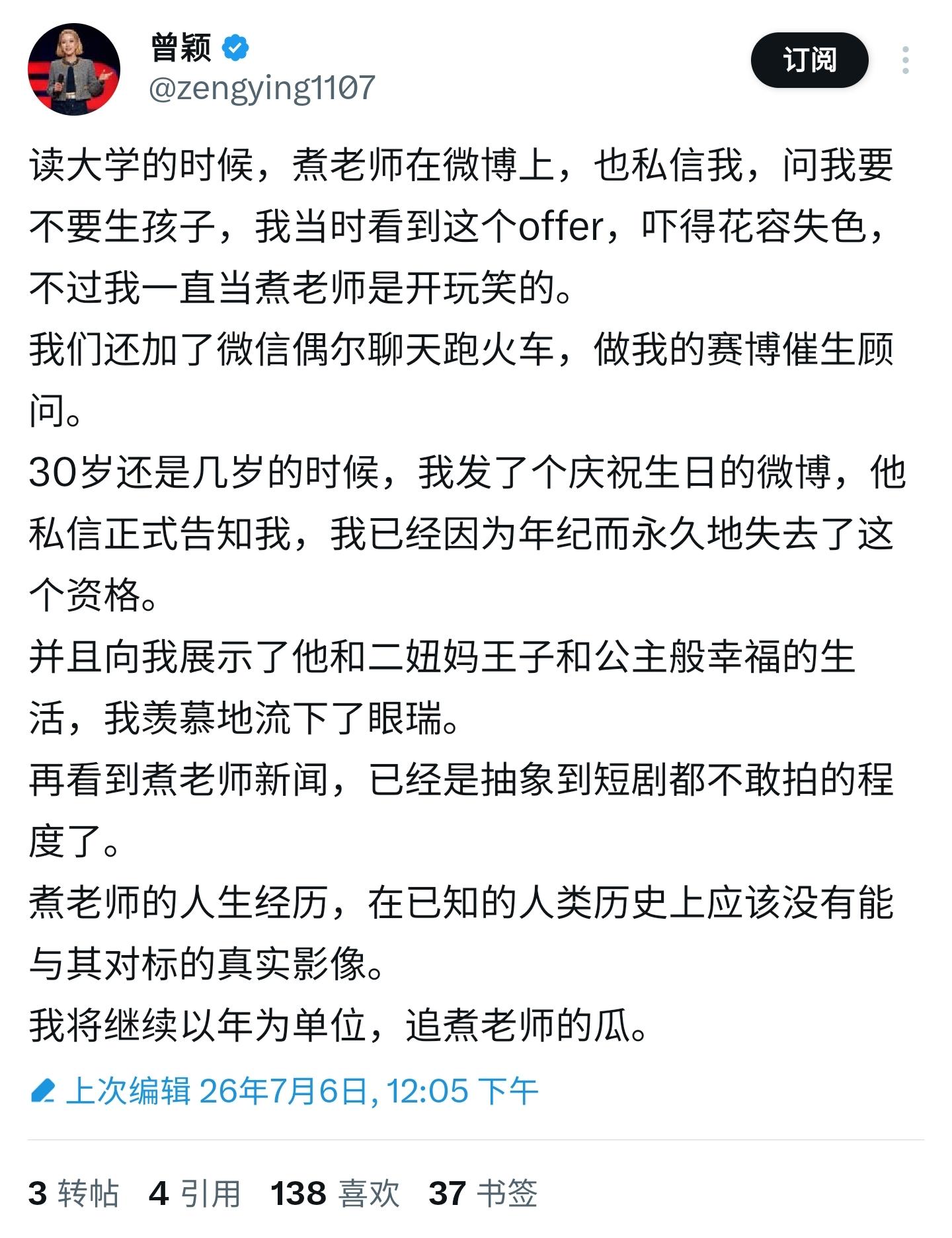 曾颖
@zengying1107
订阅

读大学的时候，煮老师在微博上，也私信我，问我要不要生孩子，我当时看到这个offer，吓得花容失色，不过我一直当煮老师是开玩笑的。
我们还加了微信偶尔聊天跑火车，做我的赛博催生顾问。
30岁还是几岁的时候，我发了个庆祝生日的微博，他私信正式告知我，我已经因为年纪而永久地失去了这个资格。
并且向我展示了他和二妞妈王子和公主般幸福的生活，我羡慕地流下了眼瑞。
再看到煮老师新闻，已经是抽象到短剧都不敢拍的程度了。
煮老师的人生经历，在已知的人类历史上应该没有能与其对标的真实影像。
我将继续以年为单位，追煮老师的瓜。

上次编辑 26年7月6日, 12:05 下午

3 转帖 4 引用 138 喜欢 37 书签